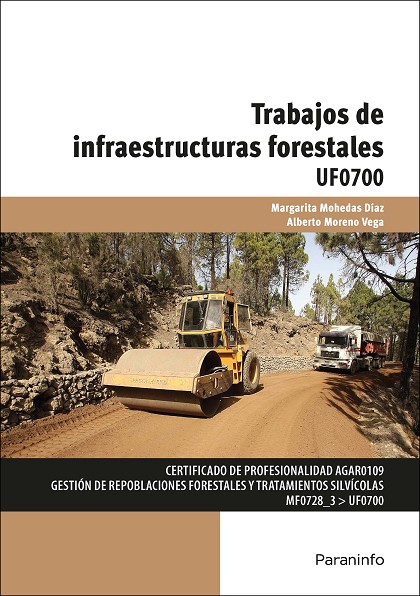 Trabajos de infraestructuras forestales
UF0700

Margarita Mohedas Díaz
Alberto Moreno Vega

CERTIFICADO DE PROFESIONALIDAD AGAR0109
GESTIÓN DE REPOBLACIONES FORESTALES Y TRATAMIENTOS SILVÍCOLAS
MF0728_3 > UF0700

Paraninfo